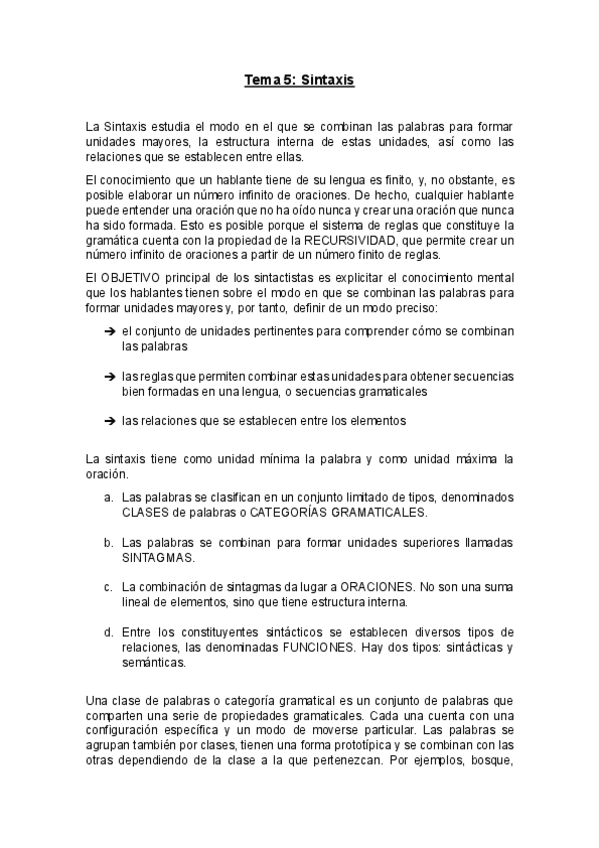 Tema 5: Sintaxis

La Sintaxis estudia el modo en el que se combinan las palabras para formar unidades mayores, la estructura interna de estas unidades, así como las relaciones que se establecen entre ellas.

El conocimiento que un hablante tiene de su lengua es finito, y, no obstante, es posible elaborar un número infinito de oraciones. De hecho, cualquier hablante puede entender una oración que no ha oído nunca y crear una oración que nunca ha sido formada. Esto es posible porque el sistema de reglas que constituye la gramática cuenta con la propiedad de la RECURSIVIDAD, que permite crear un número infinito de oraciones a partir de un número finito de reglas.

El OBJETIVO principal de los sintactistas es explicitar el conocimiento mental que los hablantes tienen sobre el modo en que se combinan las palabras para formar unidades mayores y, por tanto, definir de un modo preciso:

➔ el conjunto de unidades pertinentes para comprender cómo se combinan las palabras

➔ las reglas que permiten combinar estas unidades para obtener secuencias bien formadas en una lengua, o secuencias gramaticales

➔ las relaciones que se establecen entre los elementos

La sintaxis tiene como unidad mínima la palabra y como unidad máxima la oración.

a. Las palabras se clasifican en un conjunto limitado de tipos, denominados CLASES de palabras o CATEGORÍAS GRAMATICALES.

b. Las palabras se combinan para formar unidades superiores llamadas SINTAGMAS.

c. La combinación de sintagmas da lugar a ORACIONES. No son una suma lineal de elementos, sino que tiene estructura interna.

d. Entre los constituyentes sintácticos se establecen diversos tipos de relaciones, las denominadas FUNCIONES. Hay dos tipos: sintácticas y semánticas.

Una clase de palabras o categoría gramatical es un conjunto de palabras que comparten una serie de propiedades gramaticales. Cada una cuenta con una configuración específica y un modo de moverse particular. Las palabras se agrupan también por clases, tienen una forma prototípica y se combinan con las otras dependiendo de la clase a la que pertenezcan. Por ejemplos, bosque,